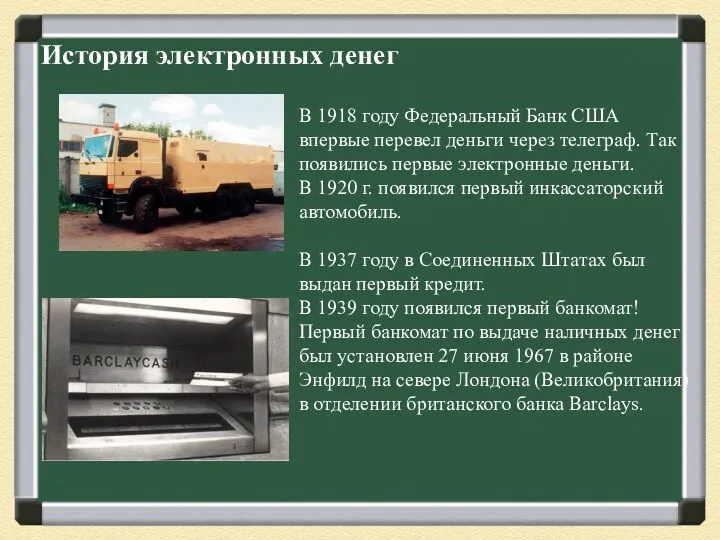 История электронных денег

В 1918 году Федеральный Банк США впервые перевел деньги через телеграф. Так появились первые электронные деньги.
В 1920 г. появился первый инкассаторский автомобиль.

В 1937 году в Соединенных Штатах был выдан первый кредит.
В 1939 году появился первый банкомат!
Первый банкомат по выдаче наличных денег был установлен 27 июня 1967 в районе Энфилд на севере Лондона (Великобритания) в отделении британского банка Barclays.

BARCLAYCASH